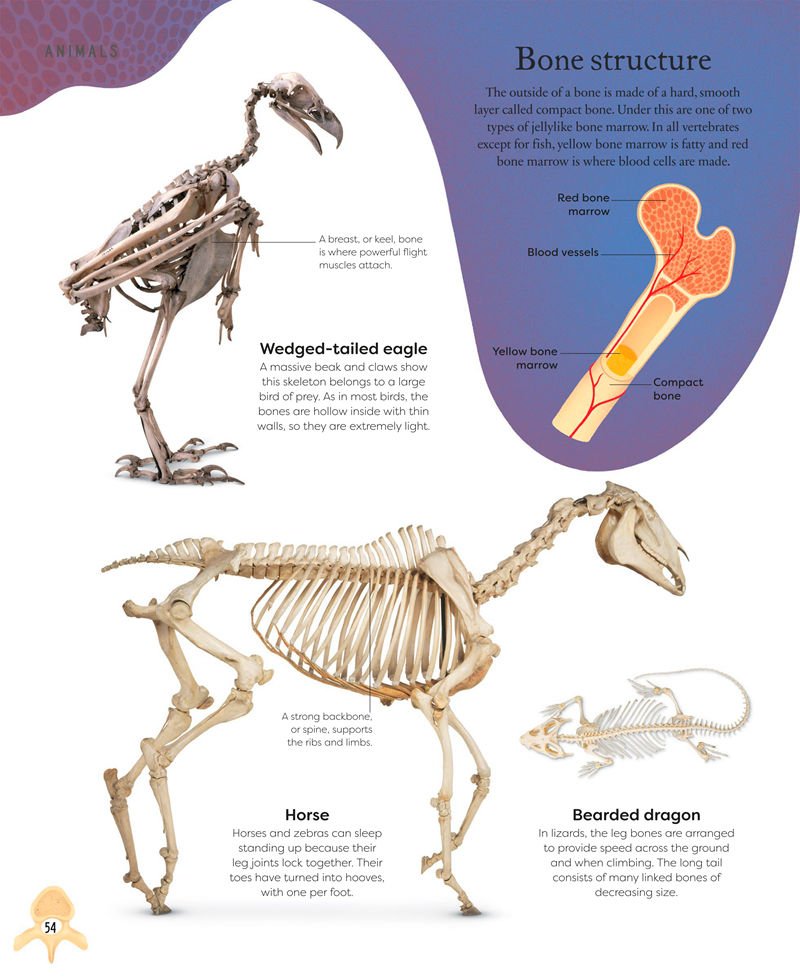 ANIMALS

Bone structure

The outside of a bone is made of a hard, smooth layer called compact bone. Under this are one of two types of jellylike bone marrow. In all vertebrates except for fish, yellow bone marrow is fatty and red bone marrow is where blood cells are made.

Red bone marrow

Blood vessels

Yellow bone marrow

Compact bone

A breast, or keel, bone is where powerful flight muscles attach.

Wedged-tailed eagle

A massive beak and claws show this skeleton belongs to a large bird of prey. As in most birds, the bones are hollow inside with thin walls, so they are extremely light.

A strong backbone, or spine, supports the ribs and limbs.

Horse

Horses and zebras can sleep standing up because their leg joints lock together. Their toes have turned into hooves, with one per foot.

Bearded dragon

In lizards, the leg bones are arranged to provide speed across the ground and when climbing. The long tail consists of many linked bones of decreasing size.

54